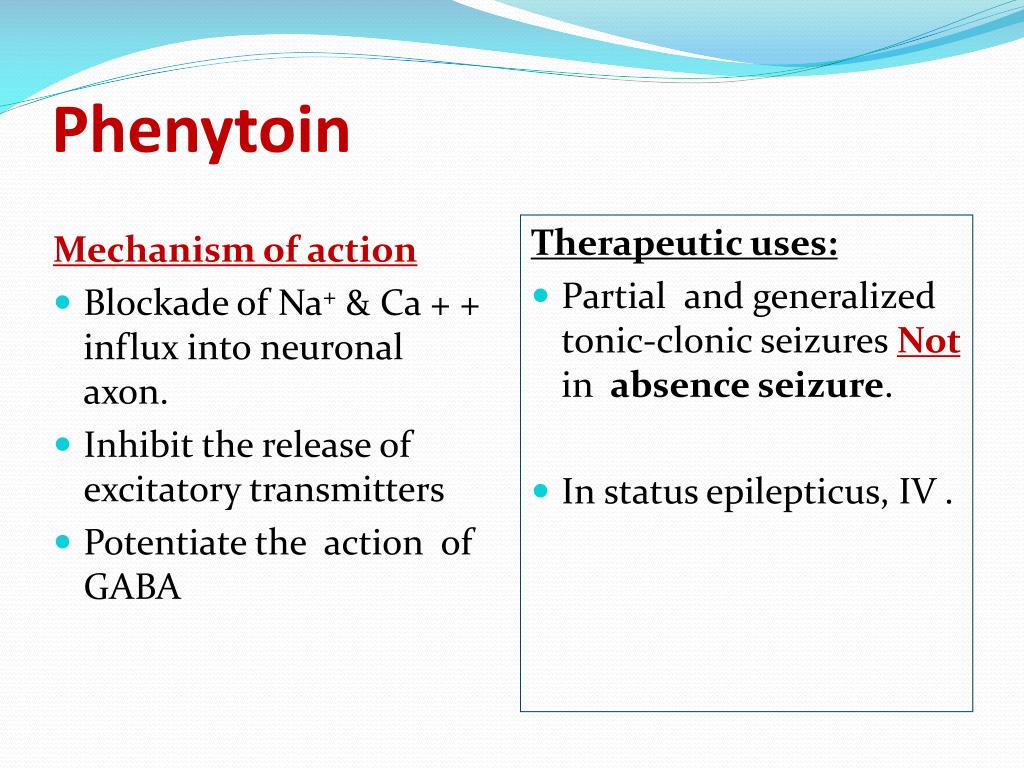 Phenytoin

Mechanism of action

- Blockade of $Na^+$ & Ca + + influx into neuronal axon.
- Inhibit the release of excitatory transmitters
- Potentiate the action of GABA

Therapeutic uses:

- Partial and generalized tonic-clonic seizures Not in absence seizure.
- In status epilepticus, IV .